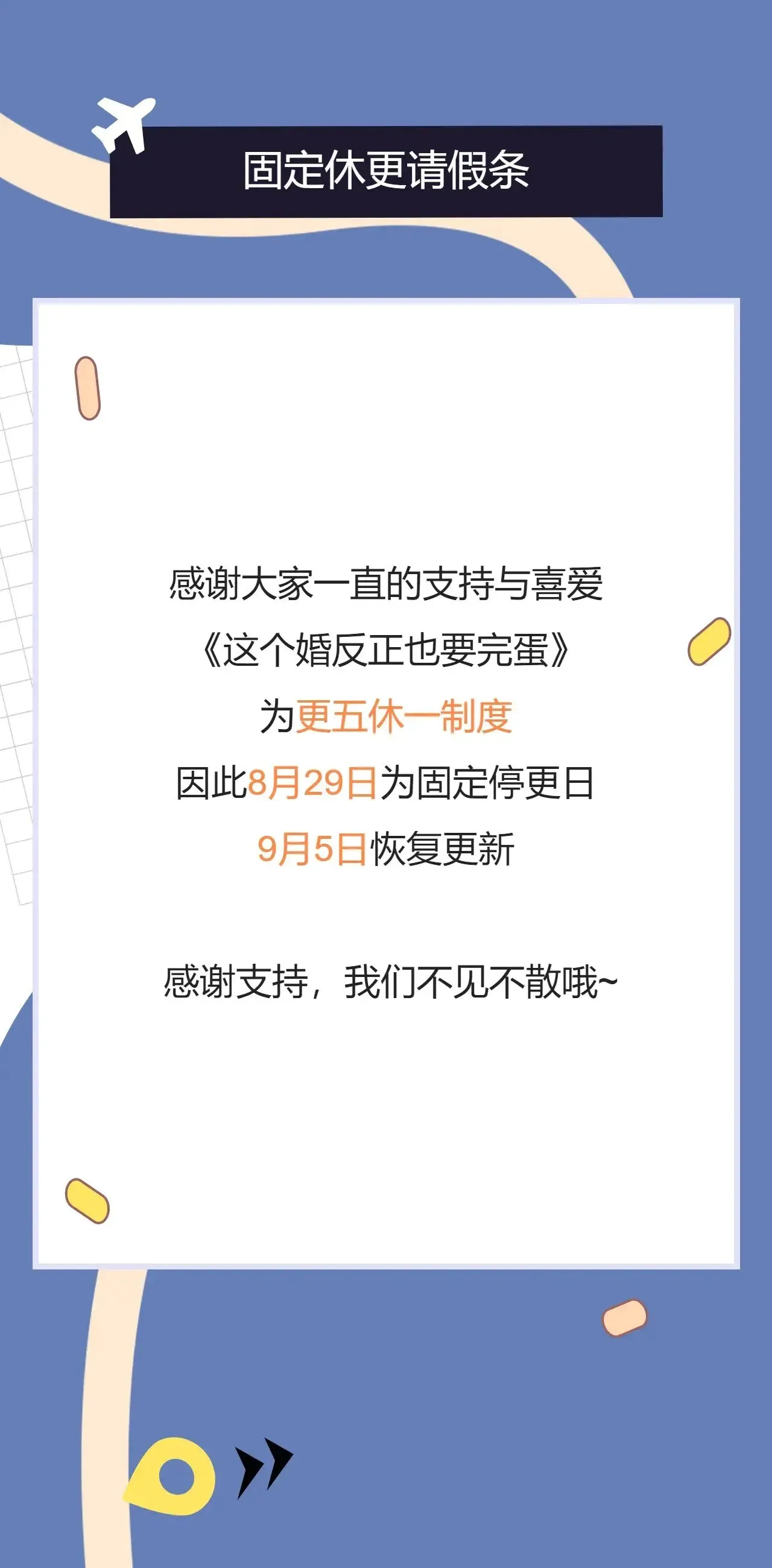 固定休更请假条

感谢大家一直的支持与喜爱
《这个婚反正也要完蛋》
为更五休一制度
因此8月29日为固定停更日
9月5日恢复更新

感谢支持，我们不见不散哦~